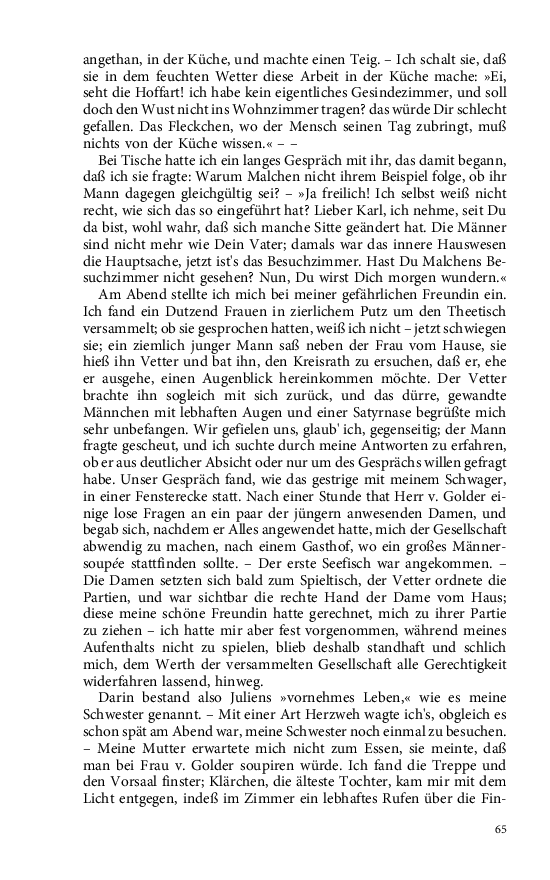 angethan, in der Küche, und machte einen Teig. – Ich schalt sie, daß sie in dem feuchten Wetter diese Arbeit in der Küche mache: »Ei, seht die Hoffart! ich habe kein eigentliches Gesindezimmer, und soll doch den Wust nicht ins Wohnzimmer tragen? das würde Dir schlecht gefallen. Das Fleckchen, wo der Mensch seinen Tag zubringt, muß nichts von der Küche wissen.« – –

Bei Tische hatte ich ein langes Gespräch mit ihr, das damit begann, daß ich sie fragte: Warum Malchen nicht ihrem Beispiel folge, ob ihr Mann dagegen gleichgültig sei? – »Ja freilich! Ich selbst weiß nicht recht, wie sich das so eingeführt hat? Lieber Karl, ich nehme, seit Du da bist, wohl wahr, daß sich manche Sitte geändert hat. Die Männer sind nicht mehr wie Dein Vater; damals war das innere Hauswesen die Hauptsache, jetzt ist's das Besuchzimmer. Hast Du Malchens Besuchzimmer nicht gesehen? Nun, Du wirst Dich morgen wundern.«

Am Abend stellte ich mich bei meiner gefährlichen Freundin ein. Ich fand ein Dutzend Frauen in zierlichem Putz um den Theetisch versammelt; ob sie gesprochen hatten, weiß ich nicht – jetzt schwiegen sie; ein ziemlich junger Mann saß neben der Frau vom Hause, sie hieß ihn Vetter und bat ihn, den Kreisrath zu ersuchen, daß er, ehe er ausgehe, einen Augenblick hereinkommen möchte. Der Vetter brachte ihn sogleich mit sich zurück, und das dürre, gewandte Männchen mit lebhaften Augen und einer Satyrnase begrüßte mich sehr unbefangen. Wir gefielen uns, glaub' ich, gegenseitig; der Mann fragte gescheut, und ich suchte durch meine Antworten zu erfahren, ob er aus deutlicher Absicht oder nur um des Gesprächs willen gefragt habe. Unser Gespräch fand, wie das gestrige mit meinem Schwager, in einer Fensterecke statt. Nach einer Stunde that Herr v. Golder einige lose Fragen an ein paar der jüngern anwesenden Damen, und begab sich, nachdem er Alles angewendet hatte, mich der Gesellschaft abwendig zu machen, nach einem Gasthof, wo ein großes Männersoupée stattfinden sollte. – Der erste Seefisch war angekommen. – Die Damen setzten sich bald zum Spieltisch, der Vetter ordnete die Partien, und war sichtbar die rechte Hand der Dame vom Haus; diese meine schöne Freundin hatte gerechnet, mich zu ihrer Partie zu ziehen – ich hatte mir aber fest vorgenommen, während meines Aufenthalts nicht zu spielen, blieb deshalb standhaft und schlich mich, dem Werth der versammelten Gesellschaft alle Gerechtigkeit widerfahren lassend, hinweg.

Darin bestand also Juliens »vornehmes Leben,« wie es meine Schwester genannt. – Mit einer Art Herzweh wagte ich's, obgleich es schon spät am Abend war, meine Schwester noch einmal zu besuchen. – Meine Mutter erwartete mich nicht zum Essen, sie meinte, daß man bei Frau v. Golder soupiren würde. Ich fand die Treppe und den Vorsaal finster; Klärchen, die älteste Tochter, kam mir mit dem Licht entgegen, indeß im Zimmer ein lebhaftes Rufen über die Fin-

65